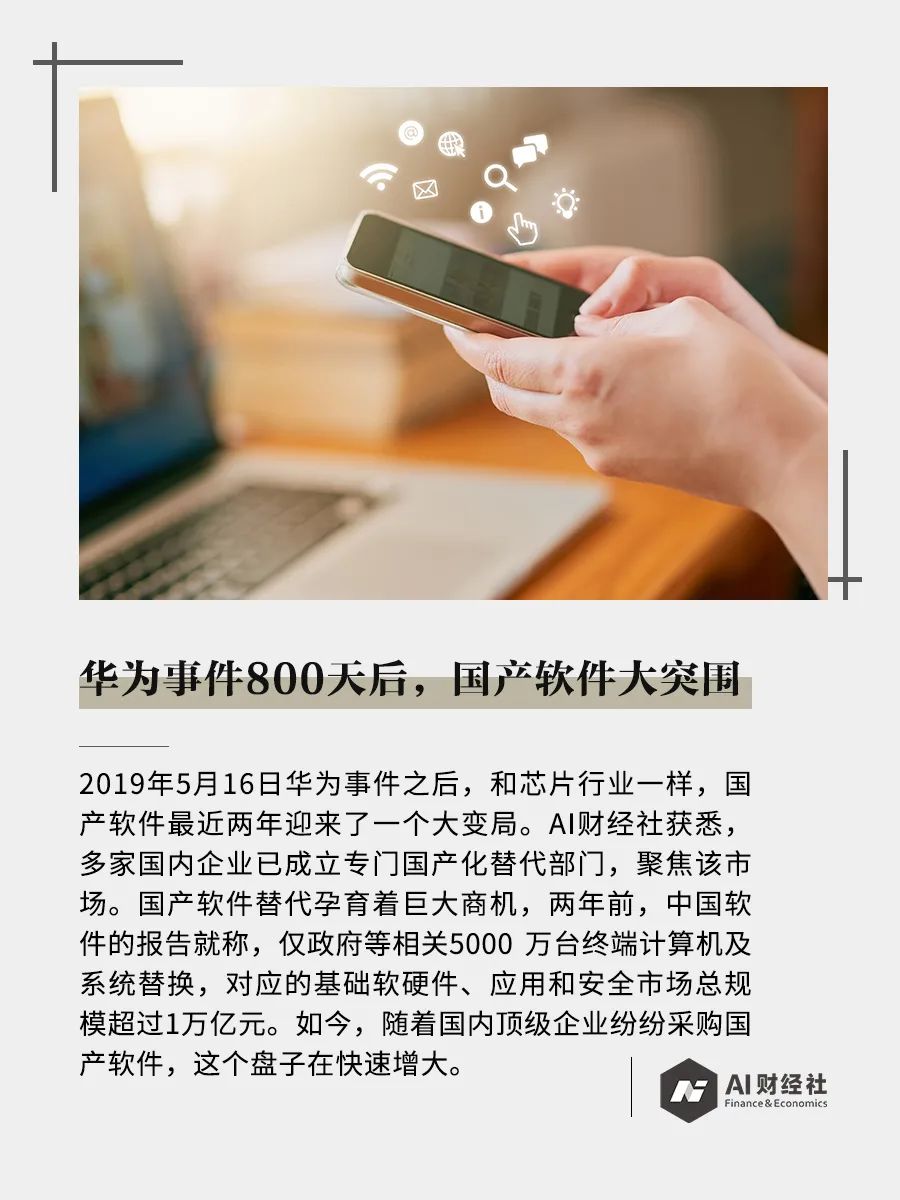 华为事件800天后，国产软件大突围

2019年5月16日华为事件之后，和芯片行业一样，国产软件最近两年迎来了一个大变局。AI财经社获悉，多家国内企业已成立专门国产化替代部门，聚焦该市场。国产软件替代孕育着巨大商机，两年前，中国软件的报告就称，仅政府等相关5000万台终端计算机及系统替换，对应的基础软硬件、应用和安全市场总规模超过1万亿元。如今，随着国内顶级企业纷纷采购国产软件，这个盘子在快速增大。

AI财经社
Finance&Economics